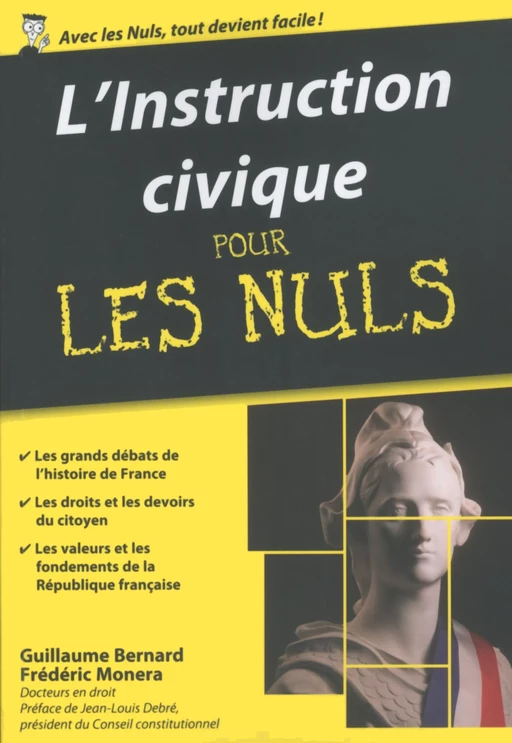 Avec les Nuls, tout devient facile !

L'Instruction civique

POUR

LES NULS

✔ Les grands débats de l'histoire de France

✔ Les droits et les devoirs du citoyen

✔ Les valeurs et les fondements de la République française

Guillaume Bernard
Frédéric Monera
Docteurs en droit
Préface de Jean-Louis Debré, président du Conseil constitutionnel